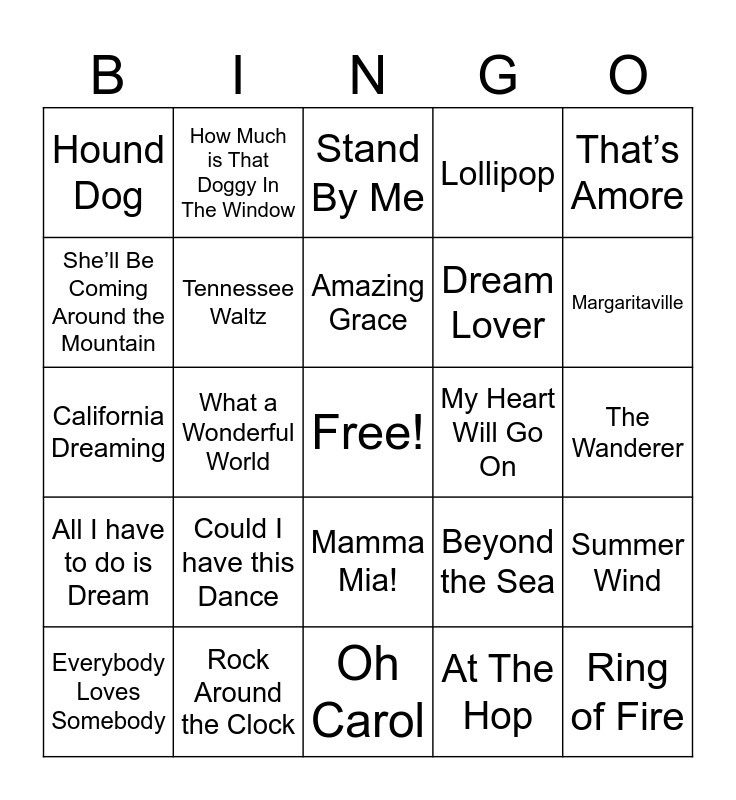 | B | I | N | G | O |
|---|---|---|---|---|
| Hound Dog | How Much is That Doggy In The Window | Stand By Me | Lollipop | That's Amore |
| She'll Be Coming Around the Mountain | Tennessee Waltz | Amazing Grace | Dream Lover | Margaritaville |
| California Dreaming | What a Wonderful World | Free! | My Heart Will Go On | The Wanderer |
| All I have to do is Dream | Could I have this Dance | Mamma Mia! | Beyond the Sea | Summer Wind |
| Everybody Loves Somebody | Rock Around the Clock | Oh Carol | At The Hop | Ring of Fire |